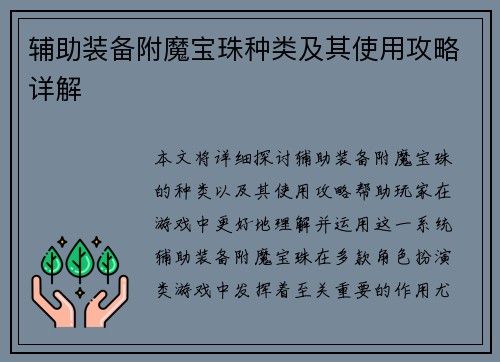 辅助装备附魔宝珠种类及其使用攻略详解

本文将详细探讨辅助装备附魔宝珠的种类以及其使用攻略帮助玩家在游戏中更好地理解并运用这一系统辅助装备附魔宝珠在多款角色扮演类游戏中发挥着至关重要的作用尤